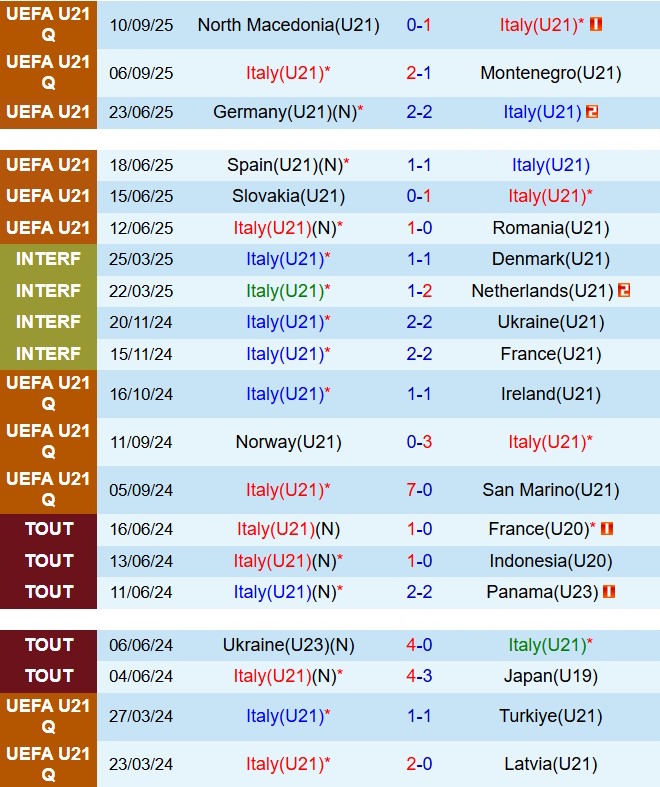 | | | | | |
|---|---|---|---|---|
| UEFA U21 Q | 10/09/25 | North Macedonia(U21) | 0-1 | Italy(U21)* |
| UEFA U21 Q | 06/09/25 | Italy(U21)* | 2-1 | Montenegro(U21) |
| UEFA U21 | 23/06/25 | Germany(U21)(N)* | 2-2 | Italy(U21) |

| | | | | |
|---|---|---|---|---|
| UEFA U21 | 18/06/25 | Spain(U21)(N)* | 1-1 | Italy(U21) |
| UEFA U21 | 15/06/25 | Slovakia(U21) | 0-1 | Italy(U21)* |
| UEFA U21 | 12/06/25 | Italy(U21)(N)* | 1-0 | Romania(U21) |
| INTERF | 25/03/25 | Italy(U21)* | 1-1 | Denmark(U21) |
| INTERF | 22/03/25 | Italy(U21)* | 1-2 | Netherlands(U21) |
| INTERF | 20/11/24 | Italy(U21)* | 2-2 | Ukraine(U21) |
| INTERF | 15/11/24 | Italy(U21)* | 2-2 | France(U21) |
| UEFA U21 Q | 16/10/24 | Italy(U21)* | 1-1 | Ireland(U21) |
| UEFA U21 Q | 11/09/24 | Norway(U21) | 0-3 | Italy(U21)* |
| UEFA U21 Q | 05/09/24 | Italy(U21)* | 7-0 | San Marino(U21) |
| TOUT | 16/06/24 | Italy(U21)(N) | 1-0 | France(U20)* |
| TOUT | 13/06/24 | Italy(U21)(N)* | 1-0 | Indonesia(U20) |
| TOUT | 11/06/24 | Italy(U21)(N)* | 2-2 | Panama(U23) |

| | | | | |
|---|---|---|---|---|
| TOUT | 06/06/24 | Ukraine(U23)(N) | 4-0 | Italy(U21)* |
| TOUT | 04/06/24 | Italy(U21)(N)* | 4-3 | Japan(U19) |
| UEFA U21 Q | 27/03/24 | Italy(U21)* | 1-1 | Turkiye(U21) |
| UEFA U21 Q | 23/03/24 | Italy(U21)* | 2-0 | Latvia(U21) |